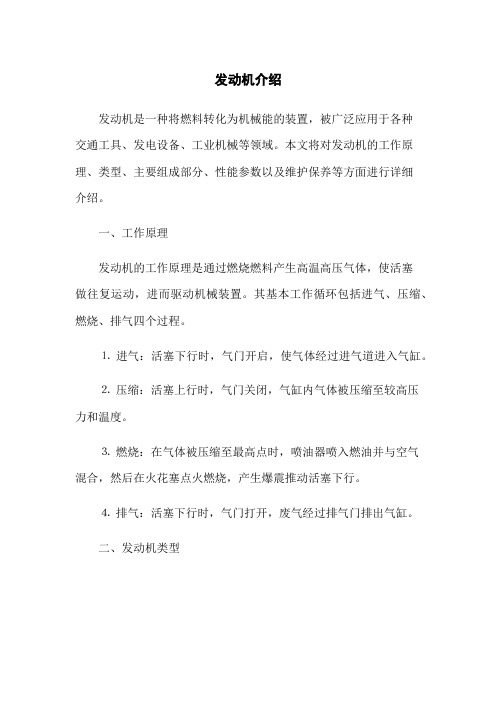 发动机介绍

发动机是一种将燃料转化为机械能的装置，被广泛应用于各种交通工具、发电设备、工业机械等领域。本文将对发动机的工作原理、类型、主要组成部分、性能参数以及维护保养等方面进行详细介绍。

一、工作原理

发动机的工作原理是通过燃烧燃料产生高温高压气体，使活塞做往复运动，进而驱动机械装置。其基本工作循环包括进气、压缩、燃烧、排气四个过程。

1. 进气：活塞下行时，气门开启，使气体经过进气道进入气缸。

2. 压缩：活塞上行时，气门关闭，气缸内气体被压缩至较高压力和温度。

3. 燃烧：在气体被压缩至最高点时，喷油器喷入燃油并与空气混合，然后在火花塞点火燃烧，产生爆震推动活塞下行。

4. 排气：活塞下行时，气门打开，废气经过排气门排出气缸。

二、发动机类型